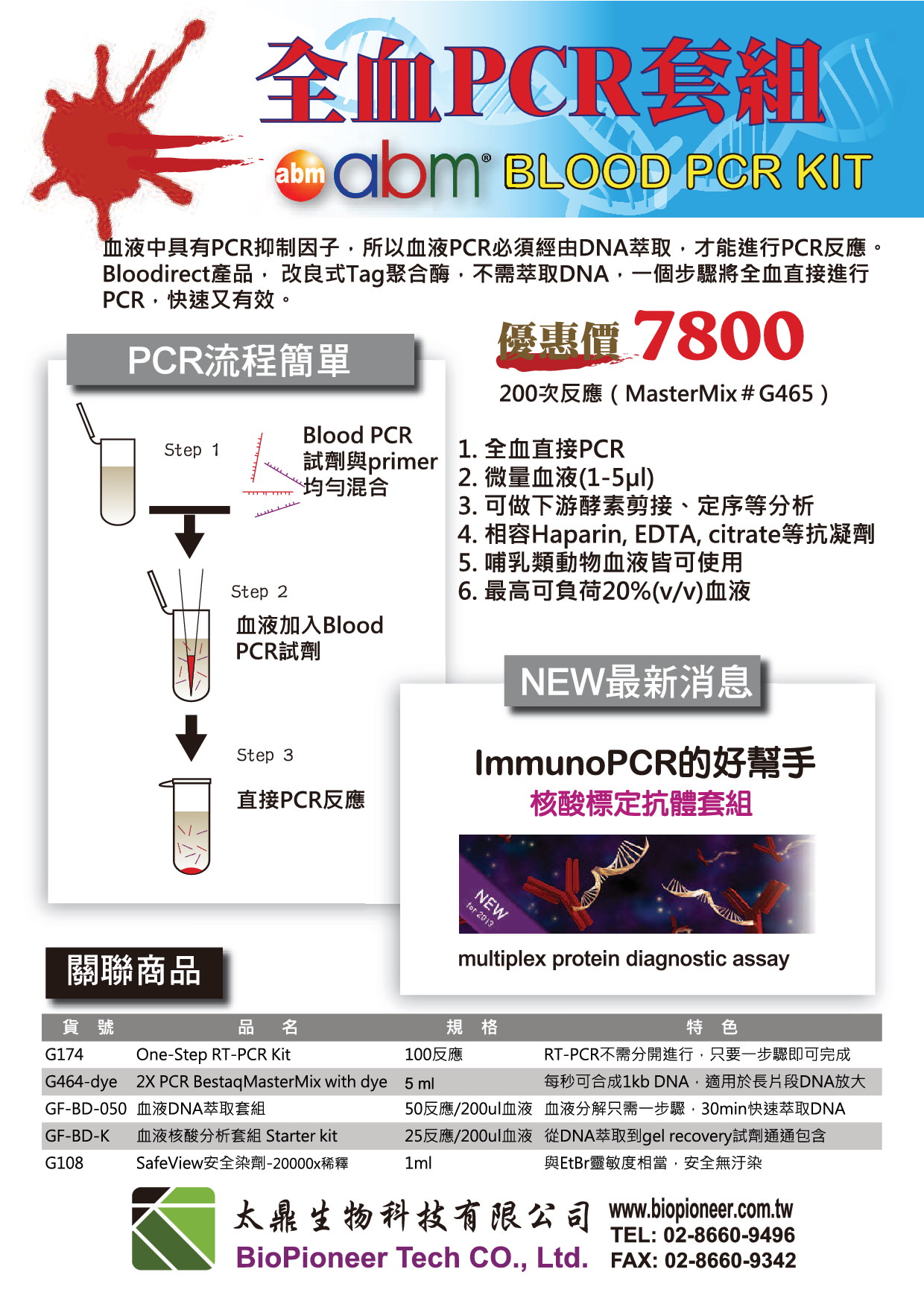 全血PCR套組

abm abm® BLOOD PCR KIT

血液中具有PCR抑制因子，所以血液PCR必須經由DNA萃取，才能進行PCR反應。Bloodirect產品， 改良式Tag聚合酶，不需萃取DNA，一個步驟將全血直接進行PCR，快速又有效。

PCR流程簡單

Step 1

Blood PCR 試劑與primer 均勻混合

Step 2

血液加入Blood PCR試劑

Step 3

直接PCR反應

優惠價 7800

200次反應（MasterMix＃G465）

1. 全血直接PCR
2. 微量血液(1-5μl)
3. 可做下游酵素剪接、定序等分析
4. 相容Haparin, EDTA, citrate等抗凝劑
5. 哺乳類動物血液皆可使用
6. 最高可負荷20%(v/v)血液

NEW最新消息

ImmunoPCR的好幫手

核酸標定抗體套組

NEW for 2013

multiplex protein diagnostic assay

關聯商品

| 貨 號 | 品 名 | 規 格 | 特 色 |
|---|---|---|---|
| G174 | One-Step RT-PCR Kit | 100反應 | RT-PCR不需分開進行，只要一步驟即可完成 |
| G464-dye | 2X PCR BestaqMasterMix with dye | 5 ml | 每秒可合成1kb DNA，適用於長片段DNA放大 |
| GF-BD-050 | 血液DNA萃取套組 | 50反應/200ul血液 | 血液分解只需一步驟，30min快速萃取DNA |
| GF-BD-K | 血液核酸分析套組 Starter kit | 25反應/200ul血液 | 從DNA萃取到gel recovery試劑通通包含 |
| G108 | SafeView安全染劑-20000x稀釋 | 1ml | 與EtBr靈敏度相當，安全無汙染 |

太鼎生物科技有限公司
BioPioneer Tech CO., Ltd.
www.biopioneer.com.tw
TEL: 02-8660-9496
FAX: 02-8660-9342